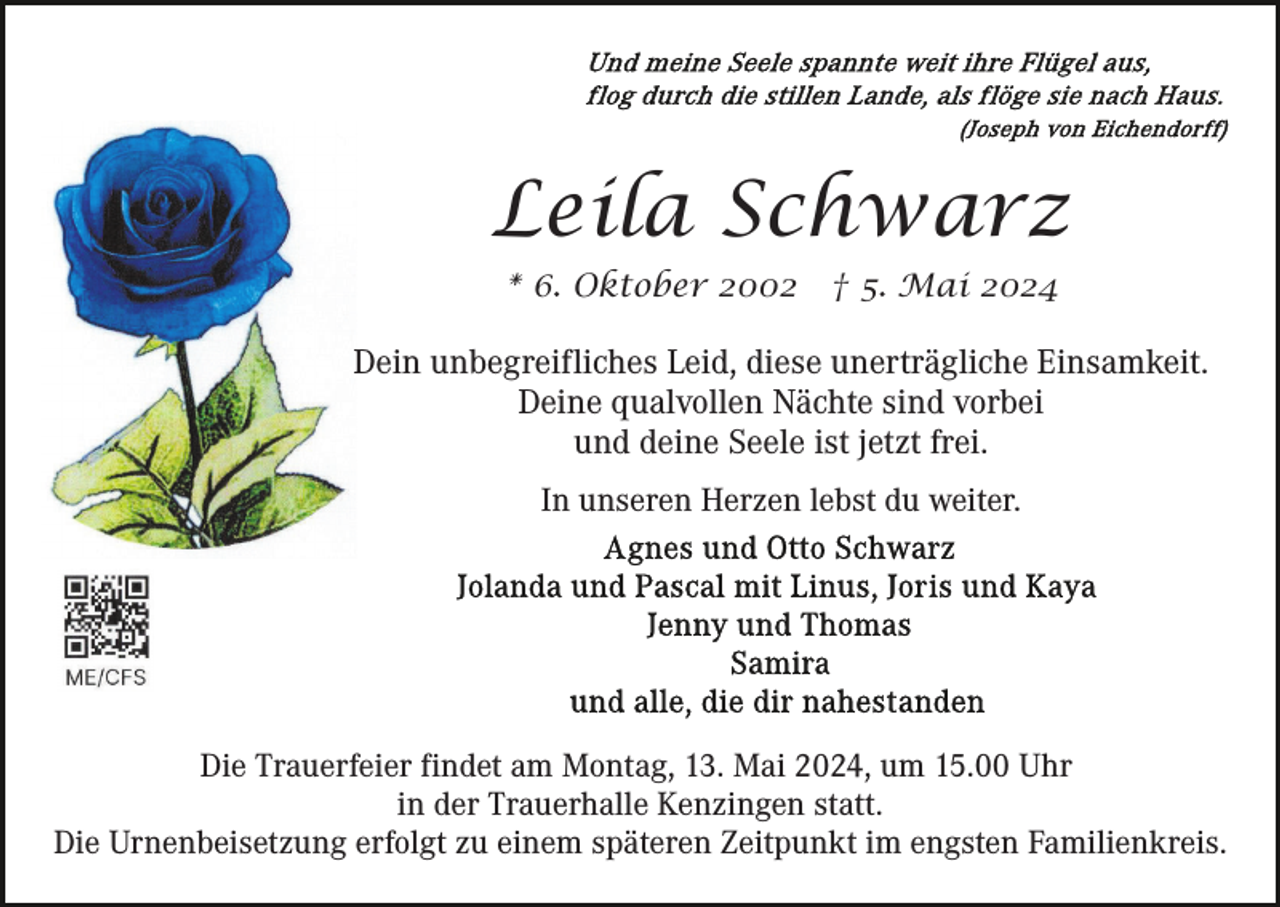 Und meine Seele spannte weit ihre Flügel aus,
flog durch die stillen Lande, als flöge sie nach Haus.
(Joseph von Eichendorff)

Leila Schwarz

* 6. Oktober 2002 † 5. Mai 2024

Dein unbegreifliches Leid, diese unerträgliche Einsamkeit.
Deine qualvollen Nächte sind vorbei
und deine Seele ist jetzt frei.

In unseren Herzen lebst du weiter.

Agnes und Otto Schwarz
Jolanda und Pascal mit Linus, Joris und Kaya
Jenny und Thomas
Samira
und alle, die dir nahestanden

ME/CFS

Die Trauerfeier findet am Montag, 13. Mai 2024, um 15.00 Uhr
in der Trauerhalle Kenzingen statt.
Die Urnenbeisetzung erfolgt zu einem späteren Zeitpunkt im engsten Familienkreis.